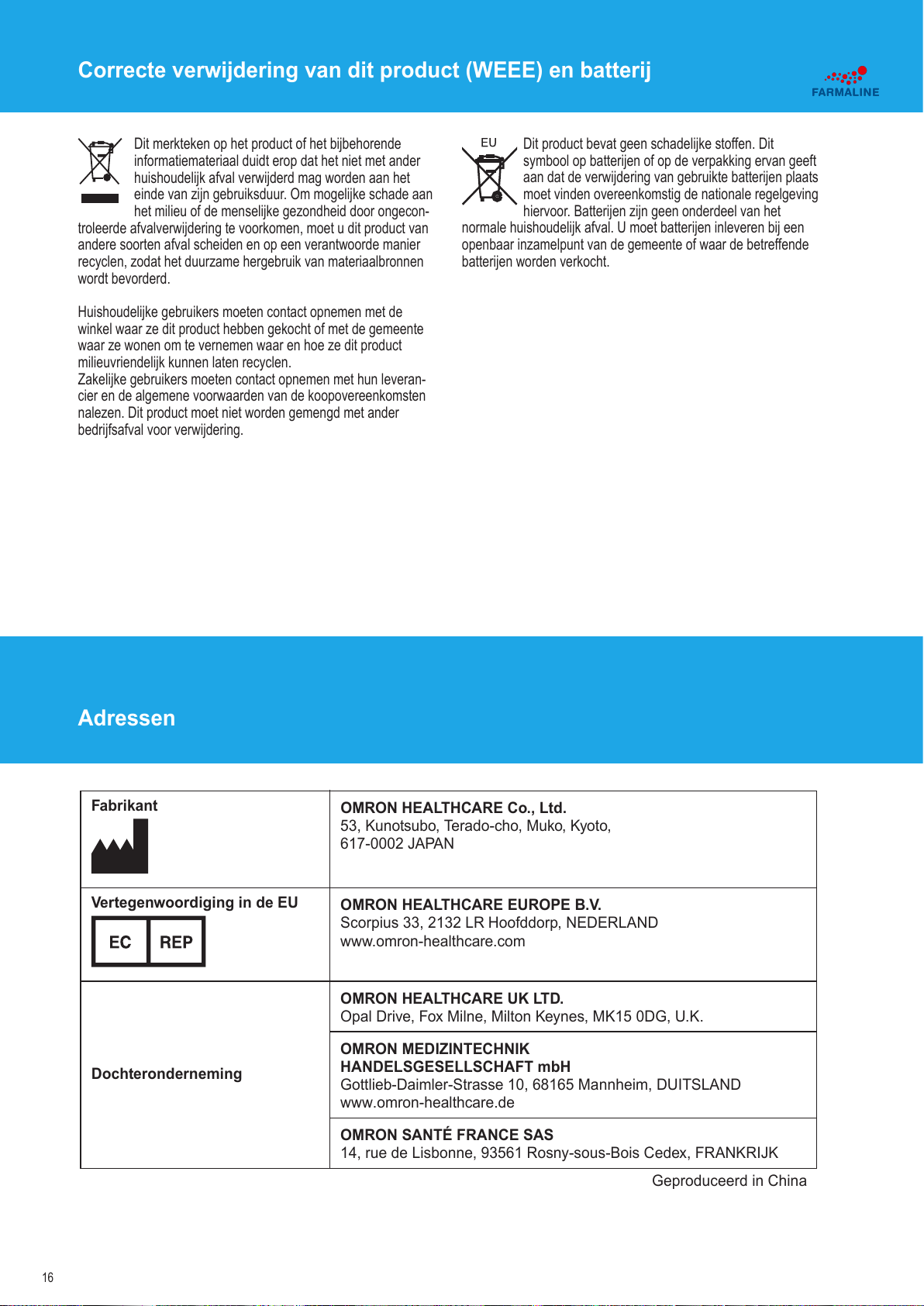 Correcte verwijdering van dit product (WEEE) en batterij

FARMALINE

Dit merkteken op het product of het bijbehorende informatiemateriaal duidt erop dat het niet met ander huishoudelijk afval verwijderd mag worden aan het einde van zijn gebruiksduur. Om mogelijke schade aan het milieu of de menselijke gezondheid door ongecontroleerde afvalverwijdering te voorkomen, moet u dit product van andere soorten afval scheiden en op een verantwoorde manier recyclen, zodat het duurzame hergebruik van materiaalbronnen wordt bevorderd.

Huishoudelijke gebruikers moeten contact opnemen met de winkel waar ze dit product hebben gekocht of met de gemeente waar ze wonen om te vernemen waar en hoe ze dit product milieuvriendelijk kunnen laten recyclen.
Zakelijke gebruikers moeten contact opnemen met hun leverancier en de algemene voorwaarden van de koopovereenkomsten nalezen. Dit product moet niet worden gemengd met ander bedrijfsafval voor verwijdering.

EU

Dit product bevat geen schadelijke stoffen. Dit symbool op batterijen of op de verpakking ervan geeft aan dat de verwijdering van gebruikte batterijen plaats moet vinden overeenkomstig de nationale regelgeving hiervoor. Batterijen zijn geen onderdeel van het normale huishoudelijk afval. U moet batterijen inleveren bij een openbaar inzamelpunt van de gemeente of waar de betreffende batterijen worden verkocht.

Adressen

| Fabrikant | **OMRON HEALTHCARE Co., Ltd.** 53, Kunotsubo, Terado-cho, Muko, Kyoto, 617-0002 JAPAN |
|---|---|
| Vertegenwoordiging in de EU EC REP | **OMRON HEALTHCARE EUROPE B.V.** Scorpius 33, 2132 LR Hoofddorp, NEDERLAND www.omron-healthcare.com |
| Dochteronderneming | **OMRON HEALTHCARE UK LTD.** Opal Drive, Fox Milne, Milton Keynes, MK15 0DG, U.K. |
| | **OMRON MEDIZINTECHNIK HANDELSGESELLSCHAFT mbH** Gottlieb-Daimler-Strasse 10, 68165 Mannheim, DUITSLAND www.omron-healthcare.de |
| | **OMRON SANTÉ FRANCE SAS** 14, rue de Lisbonne, 93561 Rosny-sous-Bois Cedex, FRANKRIJK |

Geproduceerd in China

16